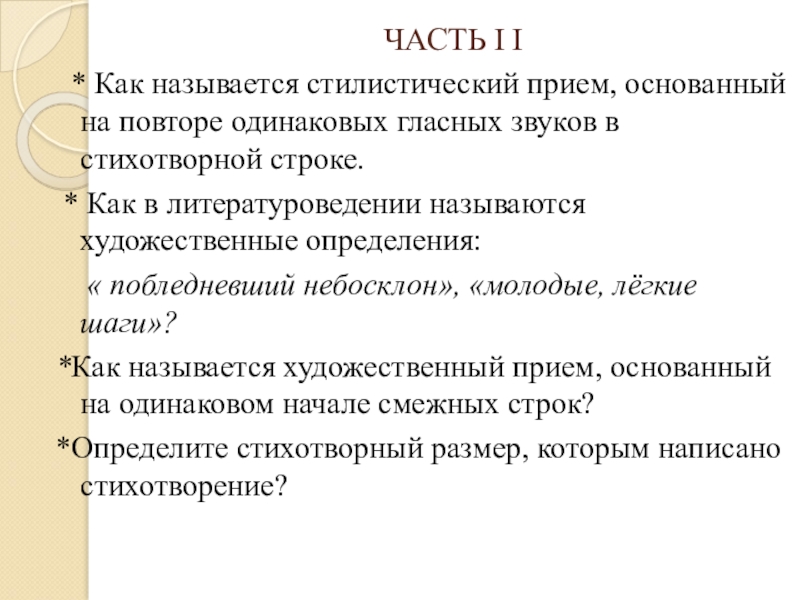 ЧАСТЬ I I

* Как называется стилистический прием, основанный на повторе одинаковых гласных звуков в стихотворной строке.

* Как в литературоведении называются художественные определения:

« побледневший небосклон», «молодые, лёгкие шаги»?

*Как называется художественный прием, основанный на одинаковом начале смежных строк?

*Определите стихотворный размер, которым написано стихотворение?